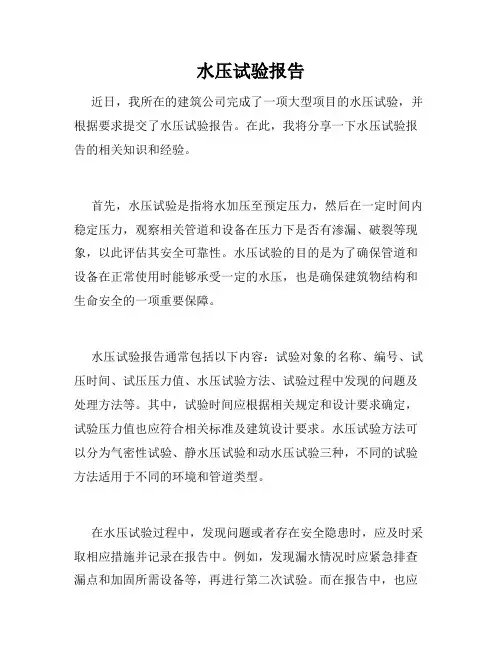 水压试验报告

近日，我所在的建筑公司完成了一项大型项目的水压试验，并根据要求提交了水压试验报告。在此，我将分享一下水压试验报告的相关知识和经验。

首先，水压试验是指将水加压至预定压力，然后在一定时间内稳定压力，观察相关管道和设备在压力下是否有渗漏、破裂等现象，以此评估其安全可靠性。水压试验的目的是为了确保管道和设备在正常使用时能够承受一定的水压，也是确保建筑物结构和生命安全的一项重要保障。

水压试验报告通常包括以下内容：试验对象的名称、编号、试压时间、试压压力值、水压试验方法、试验过程中发现的问题及处理方法等。其中，试验时间应根据相关规定和设计要求确定，试验压力值也应符合相关标准及建筑设计要求。水压试验方法可以分为气密性试验、静水压试验和动水压试验三种，不同的试验方法适用于不同的环境和管道类型。

在水压试验过程中，发现问题或者存在安全隐患时，应及时采取相应措施并记录在报告中。例如，发现漏水情况时应紧急排查漏点和加固所需设备等，再进行第二次试验。而在报告中，也应